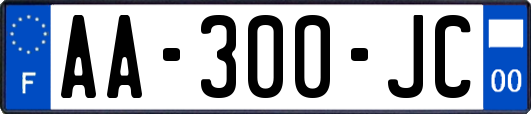 F
AA-300-JC
00